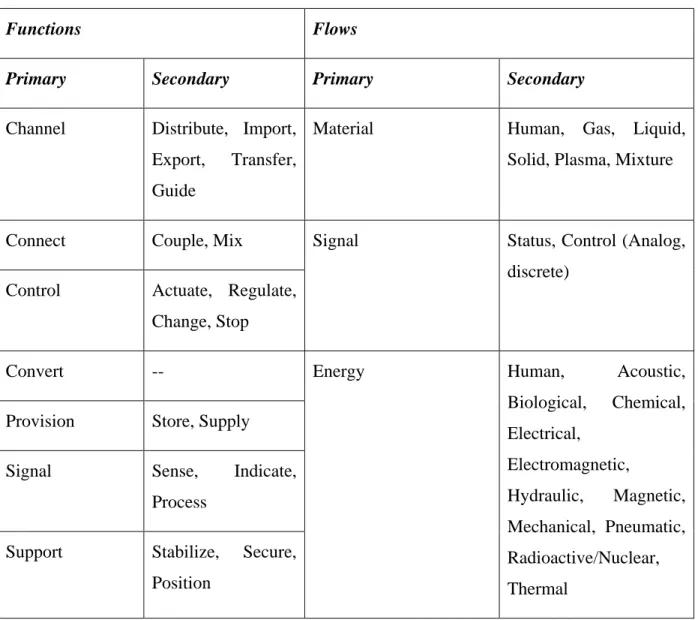 | Functions | | Flows | |
|---|---|---|---|
| Primary | Secondary | Primary | Secondary |
| Channel | Distribute, Import, Export, Transfer, Guide | Material | Human, Gas, Liquid, Solid, Plasma, Mixture |
| Connect | Couple, Mix | Signal | Status, Control (Analog, discrete) |
| Control | Actuate, Regulate, Change, Stop | | |
| Convert | -- | Energy | Human, Acoustic, Biological, Chemical, Electrical, Electromagnetic, Hydraulic, Magnetic, Mechanical, Pneumatic, Radioactive/Nuclear, Thermal |
| Provision | Store, Supply | | |
| Signal | Sense, Indicate, Process | | |
| Support | Stabilize, Secure, Position | | |